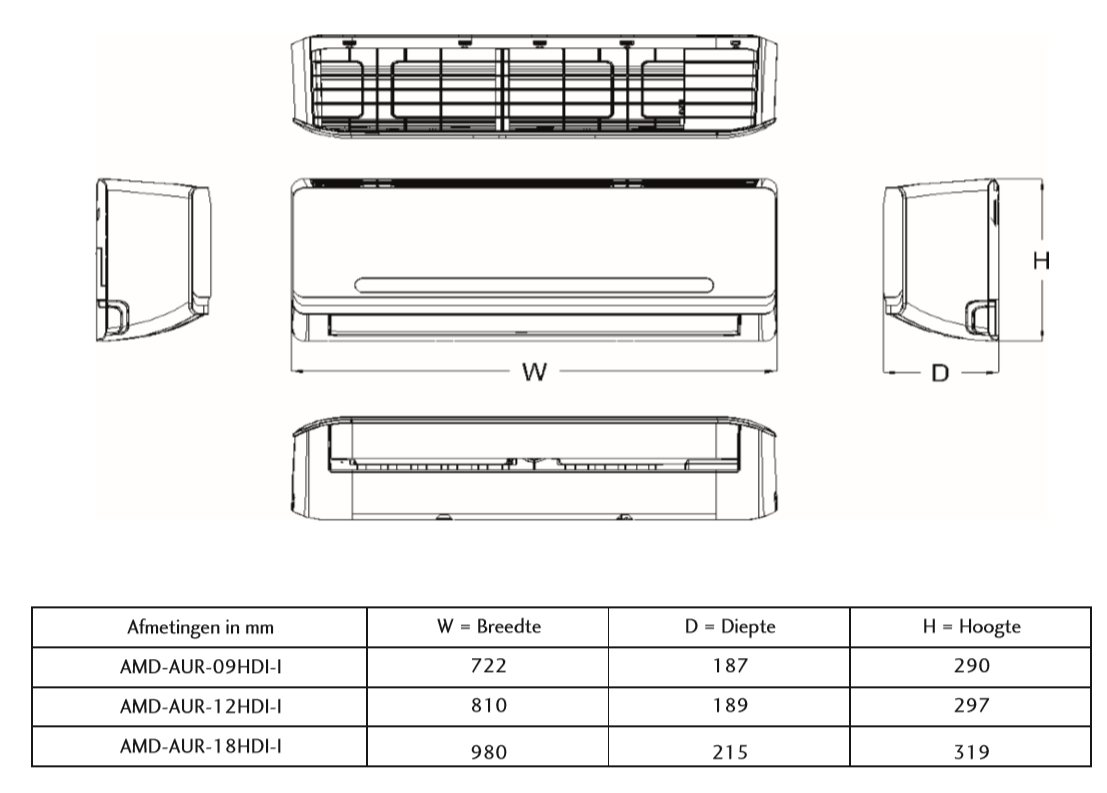 H

W

D

| Afmetingen in mm | W = Breedte | D = Diepte | H = Hoogte |
|---|---|---|---|
| AMD-AUR-09HDI-I | 722 | 187 | 290 |
| AMD-AUR-12HDI-I | 810 | 189 | 297 |
| AMD-AUR-18HDI-I | 980 | 215 | 319 |